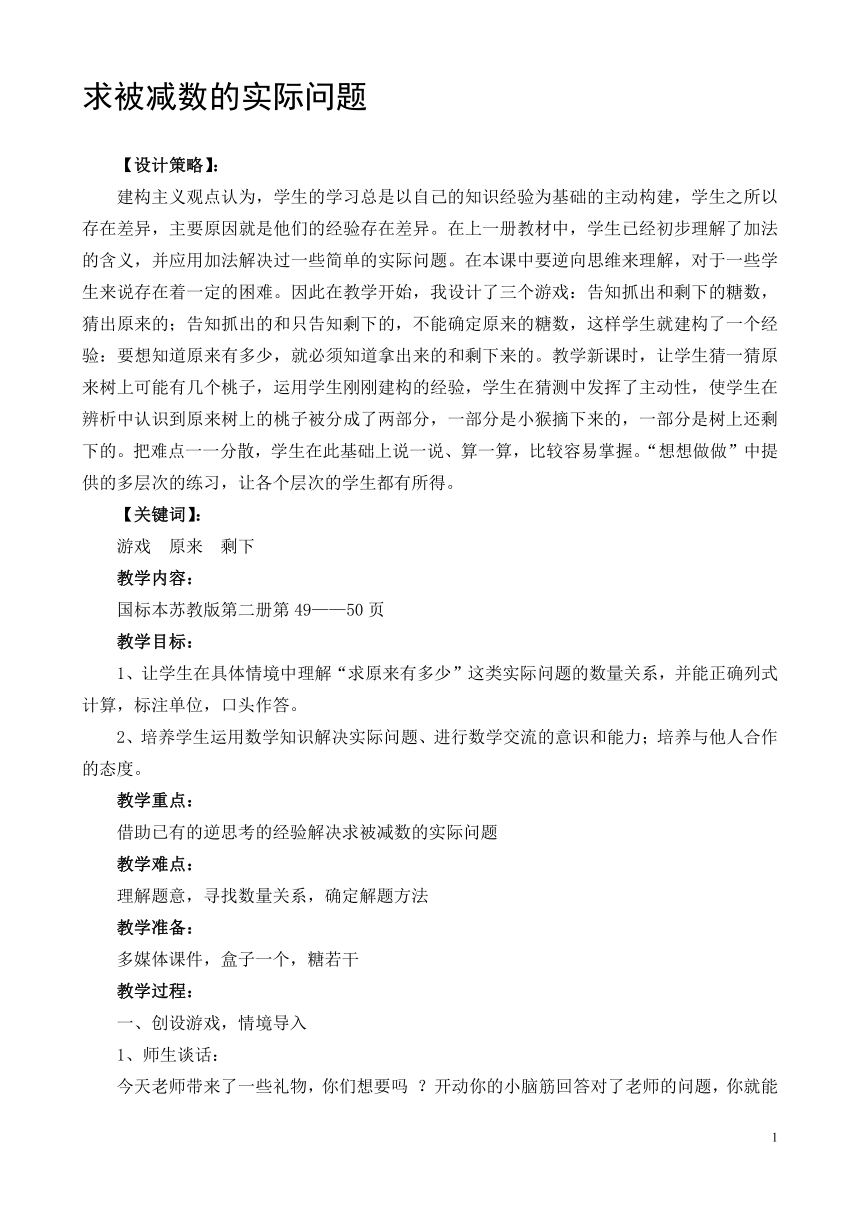 求被减数的实际问题

【设计策略】:

建构主义观点认为，学生的学习总是以自己的知识经验为基础的主动构建，学生之所以存在差异，主要原因就是他们的经验存在差异。在上一册教材中，学生已经初步理解了加法的含义，并应用加法解决过一些简单的实际问题。在本课中要逆向思维来理解，对于一些学生来说存在着一定的困难。因此在教学开始，我设计了三个游戏：告知抓出和剩下的糖数，猜出原来的；告知抓出的和只告知剩下的，不能确定原来的糖数，这样学生就建构了一个经验：要想知道原来有多少，就必须知道拿出来的和剩下来的。教学新课时，让学生猜一猜原来树上可能有几个桃子，运用学生刚刚建构的经验，学生在猜测中发挥了主动性，使学生在辨析中认识到原来树上的桃子被分成了两部分，一部分是小猴摘下来的，一部分是树上还剩下的。把难点一一分散，学生在此基础上说一说、算一算，比较容易掌握。“想想做做”中提供的多层次的练习，让各个层次的学生都有所得。

【关键词】:

游戏　原来　剩下

教学内容:

国标本苏教版第二册第 49——50 页

教学目标:

1、让学生在具体情境中理解“求原来有多少”这类实际问题的数量关系，并能正确列式计算，标注单位，口头作答。

2、培养学生运用数学知识解决实际问题、进行数学交流的意识和能力；培养与他人合作的态度。

教学重点:

借助已有的逆思考的经验解决求被减数的实际问题

教学难点:

理解题意，寻找数量关系，确定解题方法

教学准备:

多媒体课件，盒子一个，糖若干

教学过程:

一、创设游戏，情境导入

1、师生谈话:

今天老师带来了一些礼物，你们想要吗 ？开动你的小脑筋回答对了老师的问题，你就能

1